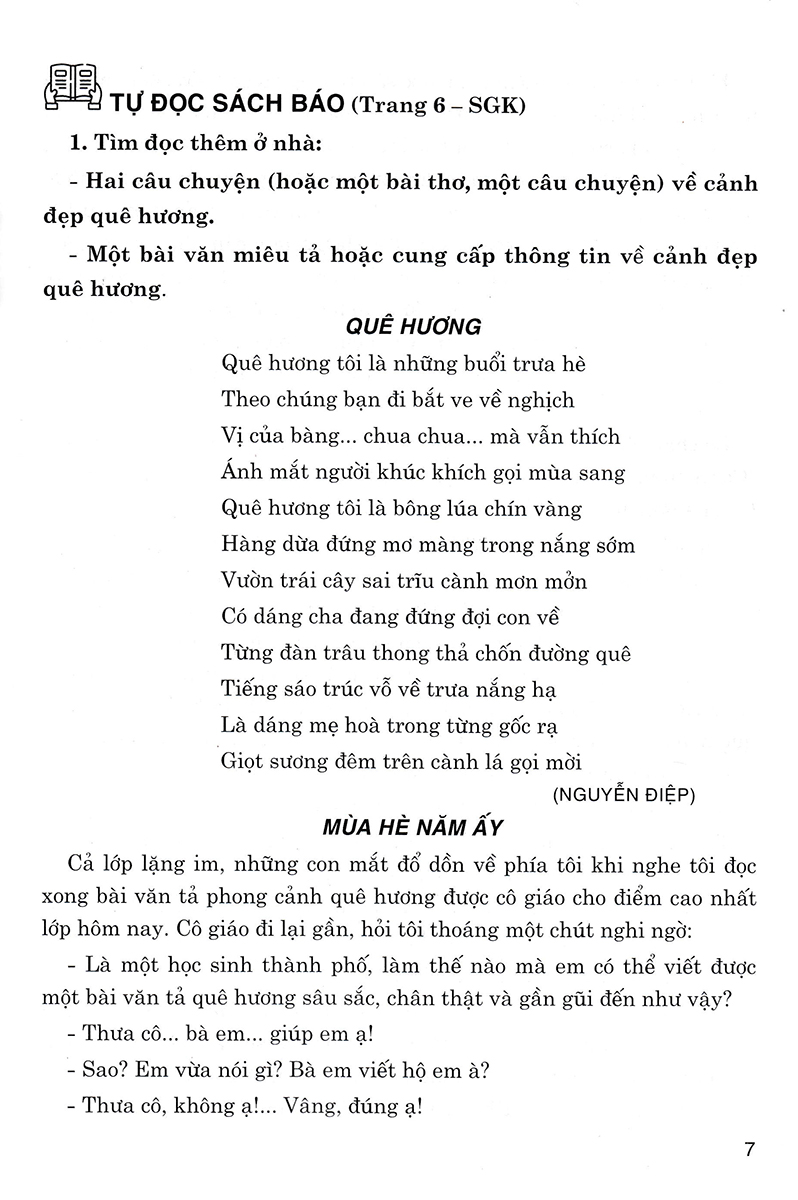 TỰ ĐỌC SÁCH BÁO (Trang 6 – SGK)

1. Tìm đọc thêm ở nhà:

- Hai câu chuyện (hoặc một bài thơ, một câu chuyện) về cảnh đẹp quê hương.

- Một bài văn miêu tả hoặc cung cấp thông tin về cảnh đẹp quê hương.

QUÊ HƯƠNG

Quê hương tôi là những buổi trưa hè
Theo chúng bạn đi bắt ve về nghịch
Vị của bàng... chua chua... mà vẫn thích
Ánh mắt người khúc khích gọi mùa sang
Quê hương tôi là bông lúa chín vàng
Hàng dừa đứng mơ màng trong nắng sớm
Vườn trái cây sai trĩu cành mơn mởn
Có dáng cha đang đứng đợi con về
Từng đàn trâu thong thả chốn đường quê
Tiếng sáo trúc vỗ về trưa nắng hạ
Là dáng mẹ hoà trong từng gốc rạ
Giọt sương đêm trên cành lá gọi mời

(NGUYỄN ĐIỆP)

MÙA HÈ NĂM ẤY

Cả lớp lặng im, những con mắt đổ dồn về phía tôi khi nghe tôi đọc xong bài văn tả phong cảnh quê hương được cô giáo cho điểm cao nhất lớp hôm nay. Cô giáo đi lại gần, hỏi tôi thoáng một chút nghi ngờ:

- Là một học sinh thành phố, làm thế nào mà em có thể viết được một bài văn tả quê hương sâu sắc, chân thật và gần gũi đến như vậy?

- Thưa cô... bà em... giúp em ạ!

- Sao? Em vừa nói gì? Bà em viết hộ em à?

- Thưa cô, không ạ!... Vâng, đúng ạ!

7